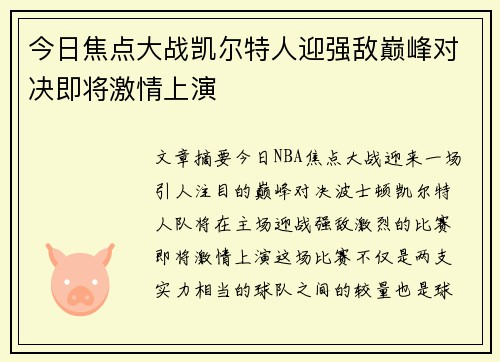 今日焦点大战凯尔特人迎强敌巅峰对决即将激情上演

文章摘要今日NBA焦点大战迎来一场引人注目的巅峰对决波士顿凯尔特人队将在主场迎战强敌激烈的比赛即将激情上演这场比赛不仅是两支实力相当的球队之间的较量也是球